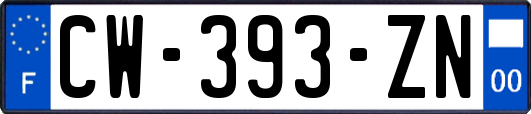 F
CW-393-ZN
00